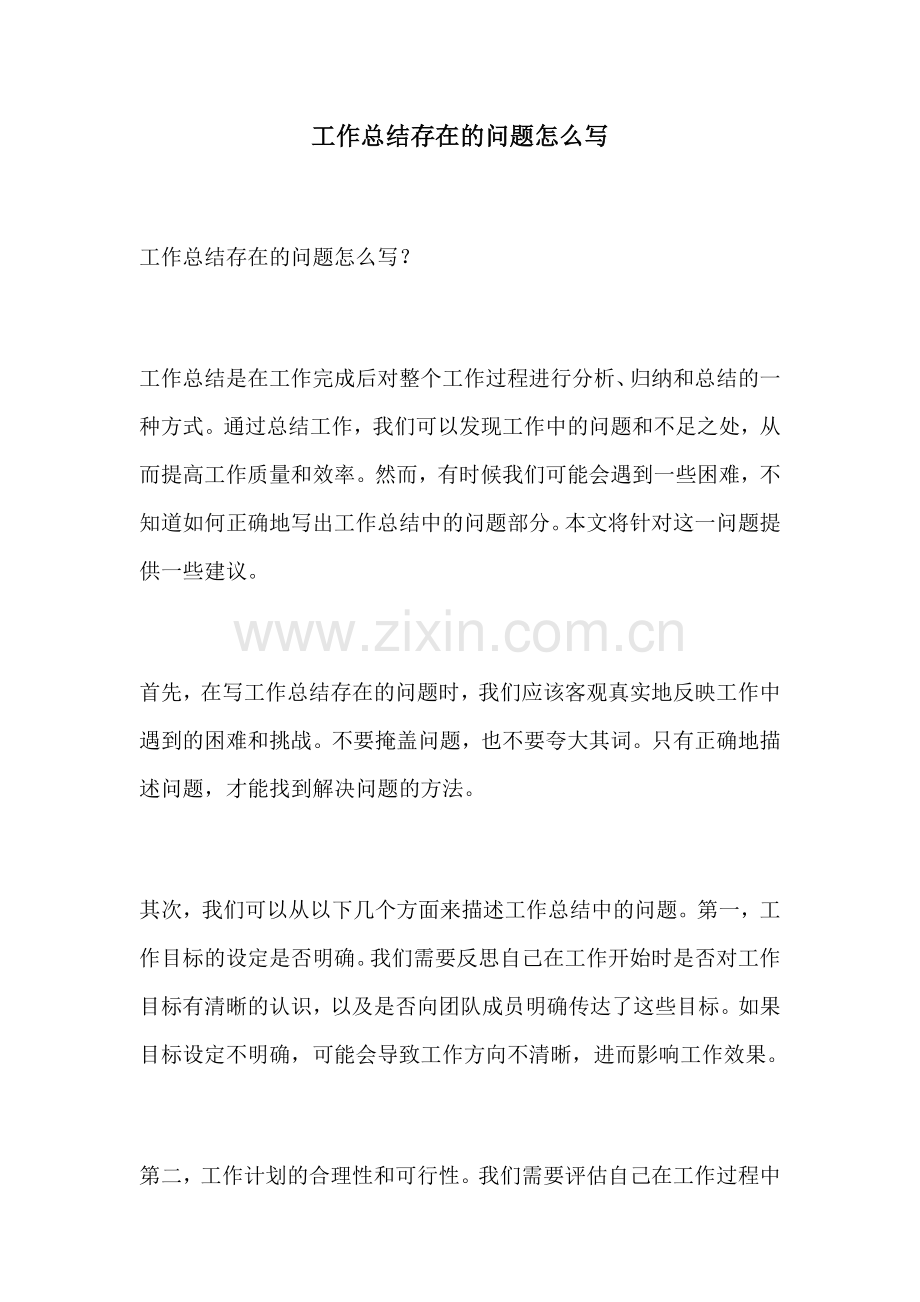 工作总结存在的问题怎么写

工作总结存在的问题怎么写?

工作总结是在工作完成后对整个工作过程进行分析、归纳和总结的一种方式。通过总结工作，我们可以发现工作中的问题和不足之处，从而提高工作质量和效率。然而，有时候我们可能会遇到一些困难，不知道如何正确地写出工作总结中的问题部分。本文将针对这一问题提供一些建议。

首先，在写工作总结存在的问题时，我们应该客观真实地反映工作中遇到的困难和挑战。不要掩盖问题，也不要夸大其词。只有正确地描述问题，才能找到解决问题的方法。

其次，我们可以从以下几个方面来描述工作总结中的问题。第一，工作目标的设定是否明确。我们需要反思自己在工作开始时是否对工作目标有清晰的认识，以及是否向团队成员明确传达了这些目标。如果目标设定不明确，可能会导致工作方向不清晰，进而影响工作效果。

第二，工作计划的合理性和可行性。我们需要评估自己在工作过程中

www.zixin.com.cn